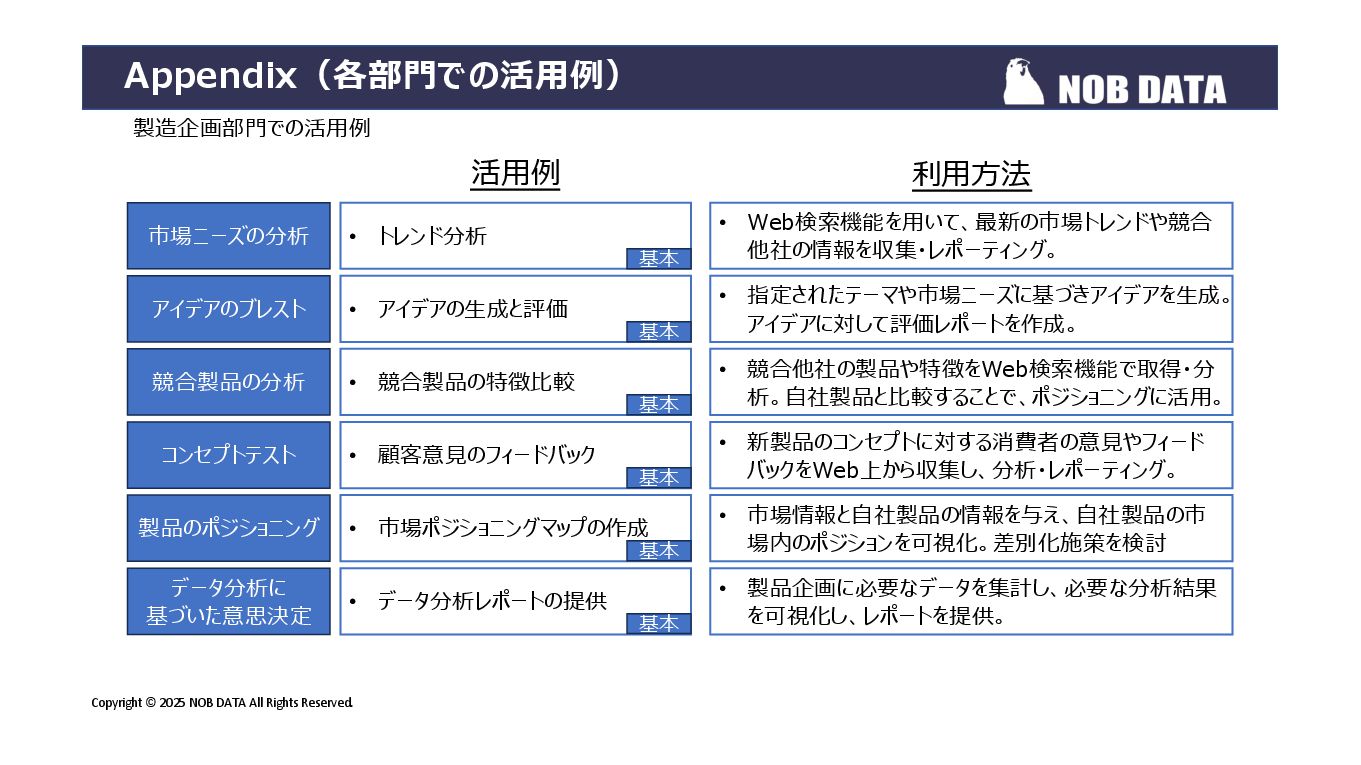 Appendix（各部門での活用例）

NOB DATA

製造企画部門での活用例

| | 活用例 | 利用方法 |
|---|---|---|
| 市場ニーズの分析 | • トレンド分析 基本 | • Web検索機能を用いて、最新の市場トレンドや競合他社の情報を収集・レポーティング。 |
| アイデアのブレスト | • アイデアの生成と評価 基本 | • 指定されたテーマや市場ニーズに基づきアイデアを生成。アイデアに対して評価レポートを作成。 |
| 競合製品の分析 | • 競合製品の特徴比較 基本 | • 競合他社の製品や特徴をWeb検索機能で取得・分析。自社製品と比較することで、ポジショニングに活用。 |
| コンセプトテスト | • 顧客意見のフィードバック 基本 | • 新製品のコンセプトに対する消費者の意見やフィードバックをWeb上から収集し、分析・レポーティング。 |
| 製品のポジショニング | • 市場ポジショニングマップの作成 基本 | • 市場情報と自社製品の情報を与え、自社製品の市場内のポジションを可視化。差別化施策を検討 |
| データ分析に基づいた意思決定 | • データ分析レポートの提供 基本 | • 製品企画に必要なデータを集計し、必要な分析結果を可視化し、レポートを提供。 |

Copyright © 2025 NOB DATA All Rights Reserved.